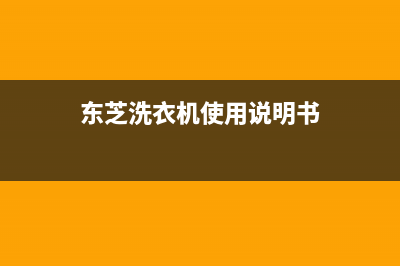 东芝洗衣机使用说明书